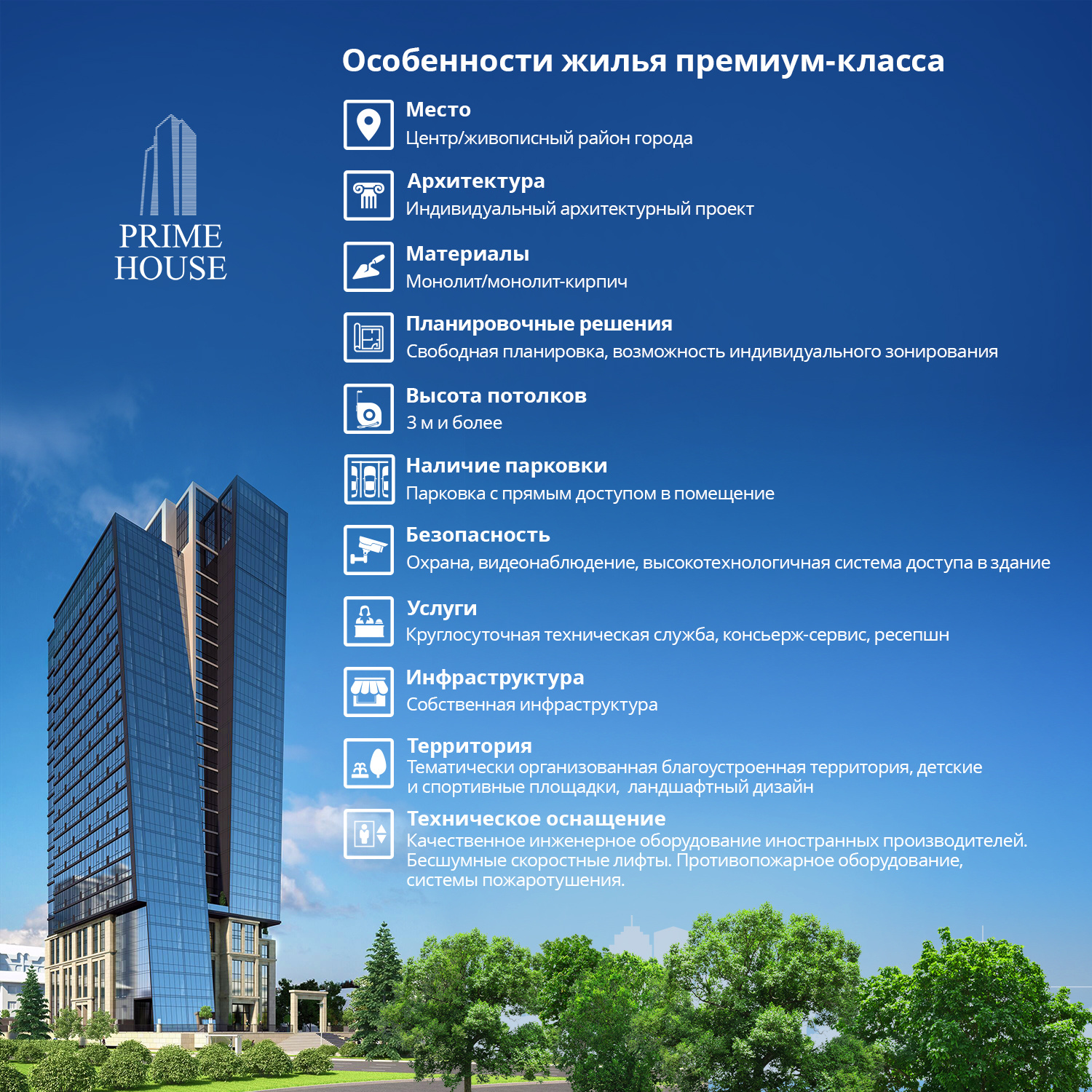 PRIME HOUSE

Особенности жилья премиум-класса

Место
Центр/живописный район города

Архитектура
Индивидуальный архитектурный проект

Материалы
Монолит/монолит-кирпич

Планировочные решения
Свободная планировка, возможность индивидуального зонирования

Высота потолков
3 м и более

Наличие парковки
Парковка с прямым доступом в помещение

Безопасность
Охрана, видеонаблюдение, высокотехнологичная система доступа в здание

Услуги
Круглосуточная техническая служба, консьерж-сервис, ресепшн

Инфраструктура
Собственная инфраструктура

Территория
Тематически организованная благоустроенная территория, детские и спортивные площадки, ландшафтный дизайн

Техническое оснащение
Качественное инженерное оборудование иностранных производителей. Бесшумные скоростные лифты. Противопожарное оборудование, системы пожаротушения.